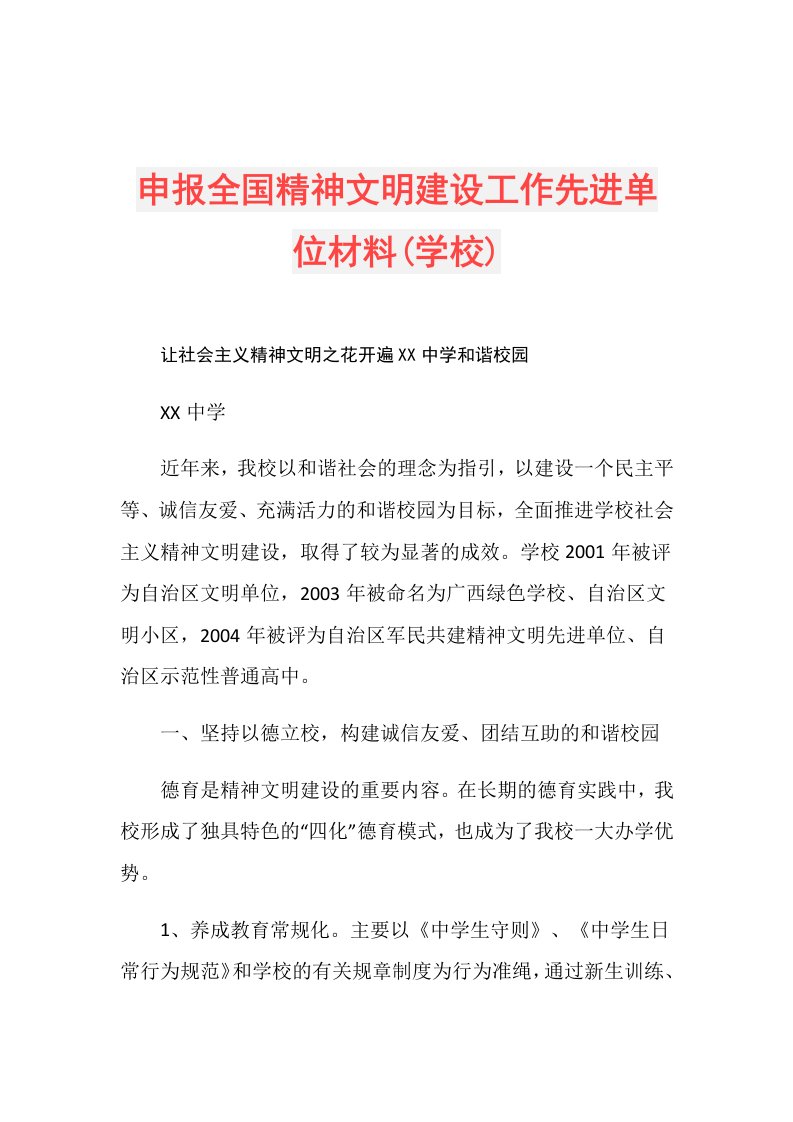 申报全国精神文明建设工作先进单位材料(学校)

让社会主义精神文明之花开遍XX中学和谐校园

XX中学

近年来，我校以和谐社会的理念为指引，以建设一个民主平等、诚信友爱、充满活力的和谐校园为目标，全面推进学校社会主义精神文明建设，取得了较为显著的成效。学校2001年被评为自治区文明单位，2003年被命名为广西绿色学校、自治区文明小区，2004年被评为自治区军民共建精神文明先进单位、自治区示范性普通高中。

一、坚持以德立校，构建诚信友爱、团结互助的和谐校园

德育是精神文明建设的重要内容。在长期的德育实践中，我校形成了独具特色的“四化”德育模式，也成为了我校一大办学优势。

1、养成教育常规化。主要以《中学生守则》、《中学生日常行为规范》和学校的有关规章制度为行为准绳，通过新生训练、